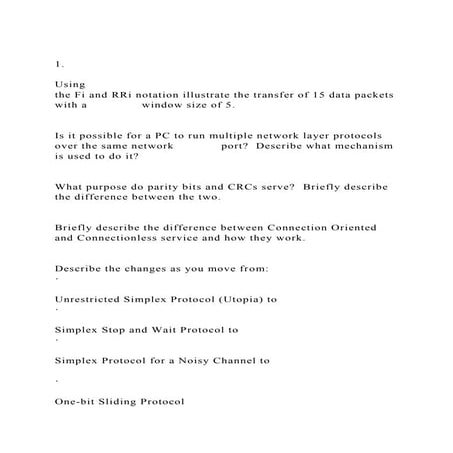 1.

Using the Fi and RRi notation illustrate the transfer of 15 data packets with a window size of 5.

Is it possible for a PC to run multiple network layer protocols over the same network port? Describe what mechanism is used to do it?

What purpose do parity bits and CRCs serve? Briefly describe the difference between the two.

Briefly describe the difference between Connection Oriented and Connectionless service and how they work.

Describe the changes as you move from:

·

Unrestricted Simplex Protocol (Utopia) to

·

Simplex Stop and Wait Protocol to

·

Simplex Protocol for a Noisy Channel to

·

One-bit Sliding Protocol